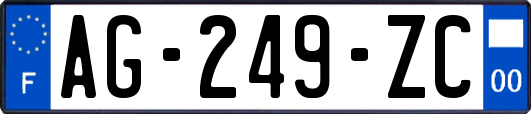 F
AG-249-ZC
00